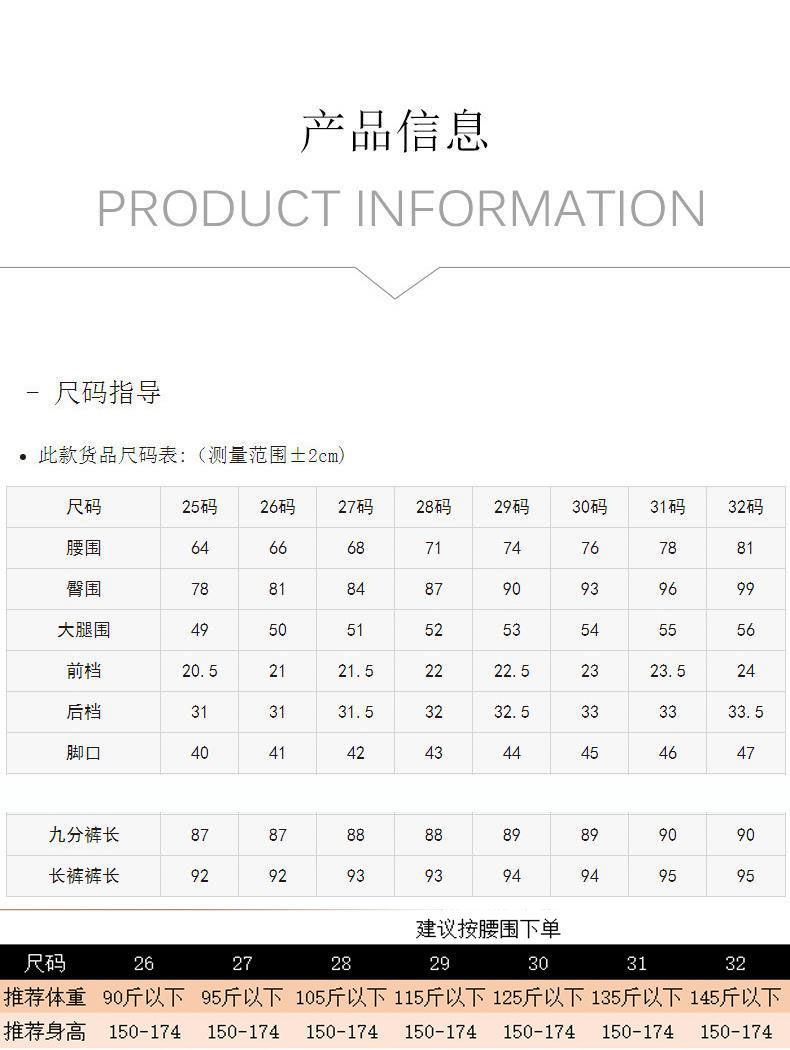 产品信息

PRODUCT INFORMATION

- 尺码指导

• 此款货品尺码表:(测量范围±2cm)

| 尺码 | 25码 | 26码 | 27码 | 28码 | 29码 | 30码 | 31码 | 32码 |
|---|---|---|---|---|---|---|---|---|
| 腰围 | 64 | 66 | 68 | 71 | 74 | 76 | 78 | 81 |
| 臀围 | 78 | 81 | 84 | 87 | 90 | 93 | 96 | 99 |
| 大腿围 | 49 | 50 | 51 | 52 | 53 | 54 | 55 | 56 |
| 前档 | 20.5 | 21 | 21.5 | 22 | 22.5 | 23 | 23.5 | 24 |
| 后档 | 31 | 31 | 31.5 | 32 | 32.5 | 33 | 33 | 33.5 |
| 脚口 | 40 | 41 | 42 | 43 | 44 | 45 | 46 | 47 |

| 九分裤长 | 87 | 87 | 88 | 88 | 89 | 89 | 90 | 90 |
|---|---|---|---|---|---|---|---|---|
| 长裤裤长 | 92 | 92 | 93 | 93 | 94 | 94 | 95 | 95 |

建议按腰围下单

| 尺码 | 26 | 27 | 28 | 29 | 30 | 31 | 32 |
|---|---|---|---|---|---|---|---|
| 推荐体重 | 90斤以下 | 95斤以下 | 105斤以下 | 115斤以下 | 125斤以下 | 135斤以下 | 145斤以下 |
| 推荐身高 | 150-174 | 150-174 | 150-174 | 150-174 | 150-174 | 150-174 | 150-174 |